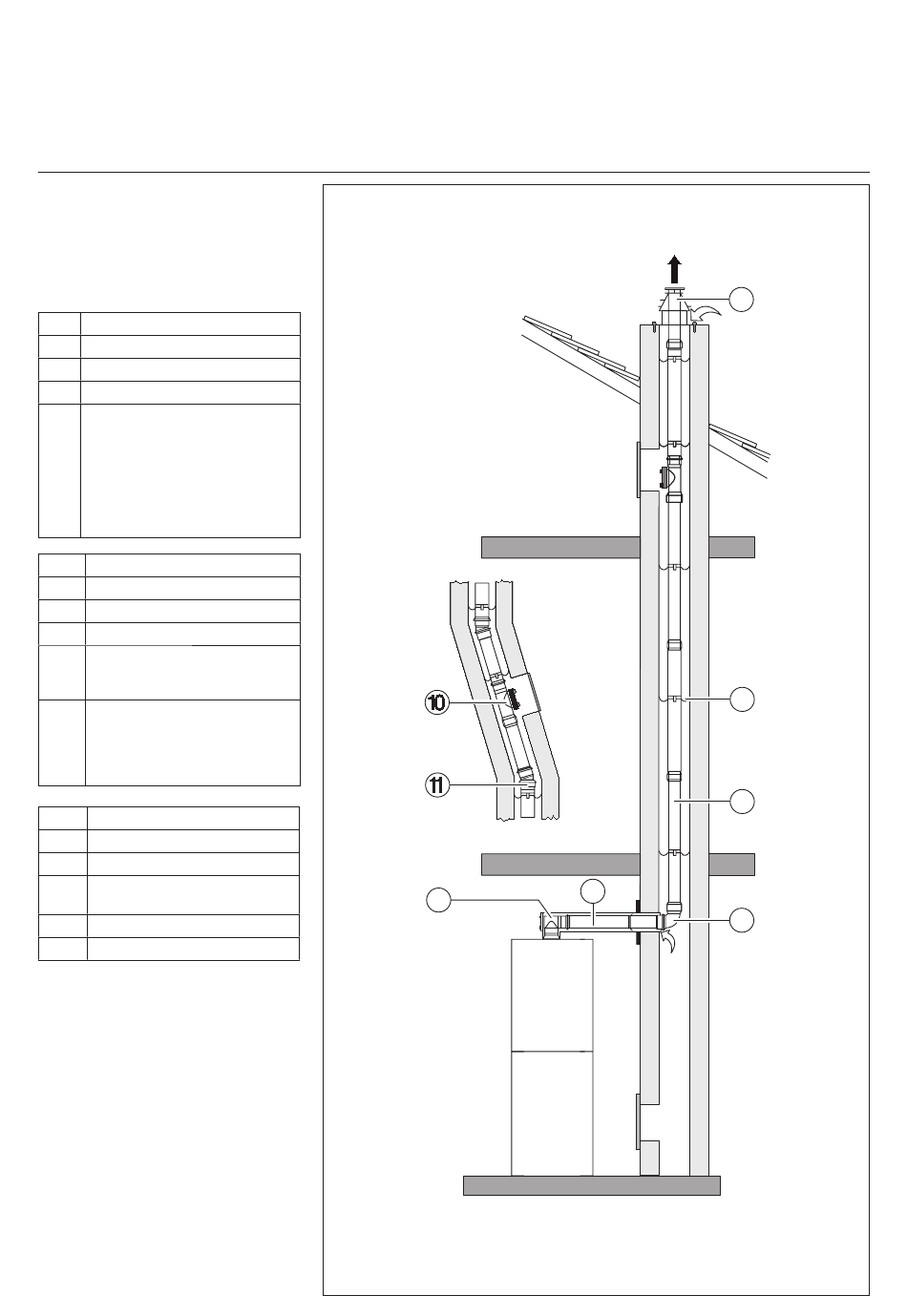 10

11